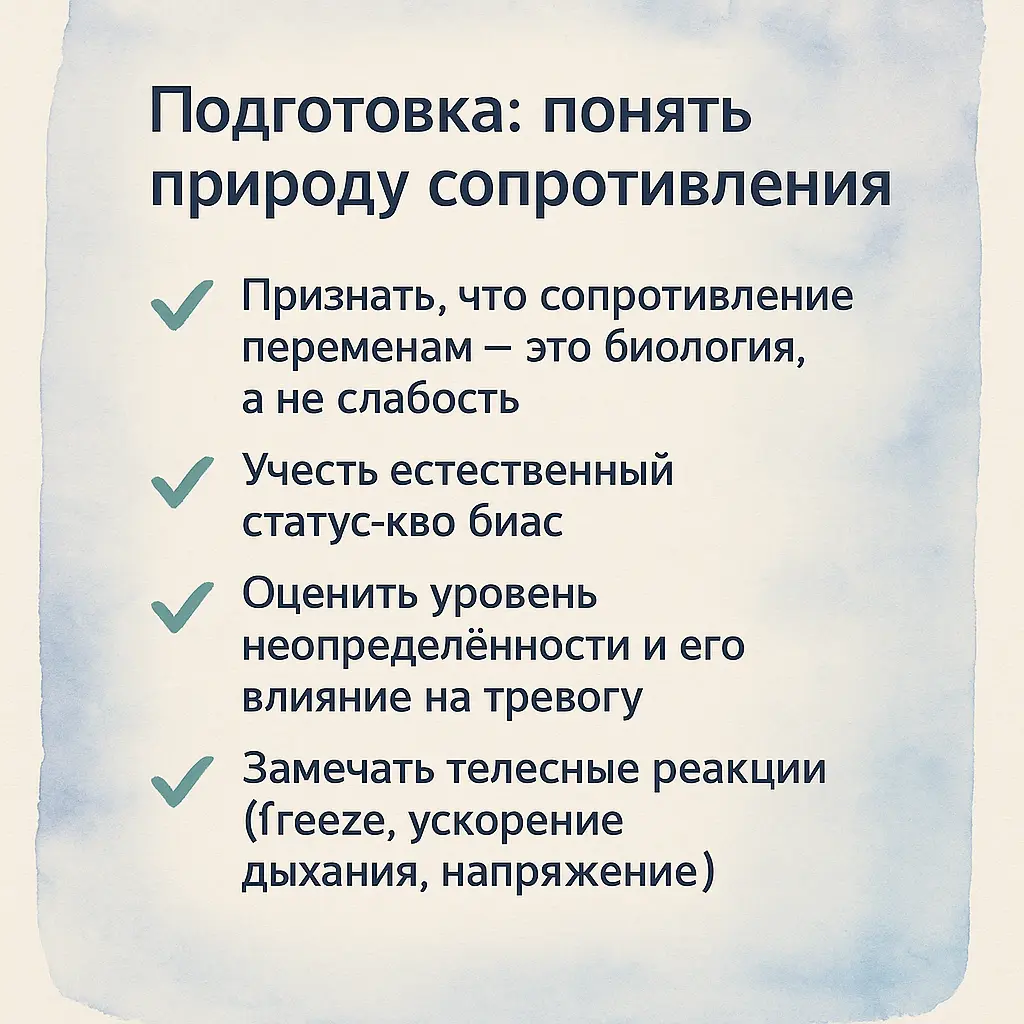 Подготовка: понять природу сопротивления

✓ Признать, что сопротивление переменам — это биология, а не слабость

✓ Учесть естественный статус-кво биас

✓ Оценить уровень неопределённости и его влияние на тревогу

✓ Замечать телесные реакции (freeze, ускорение дыхания, напряжение)